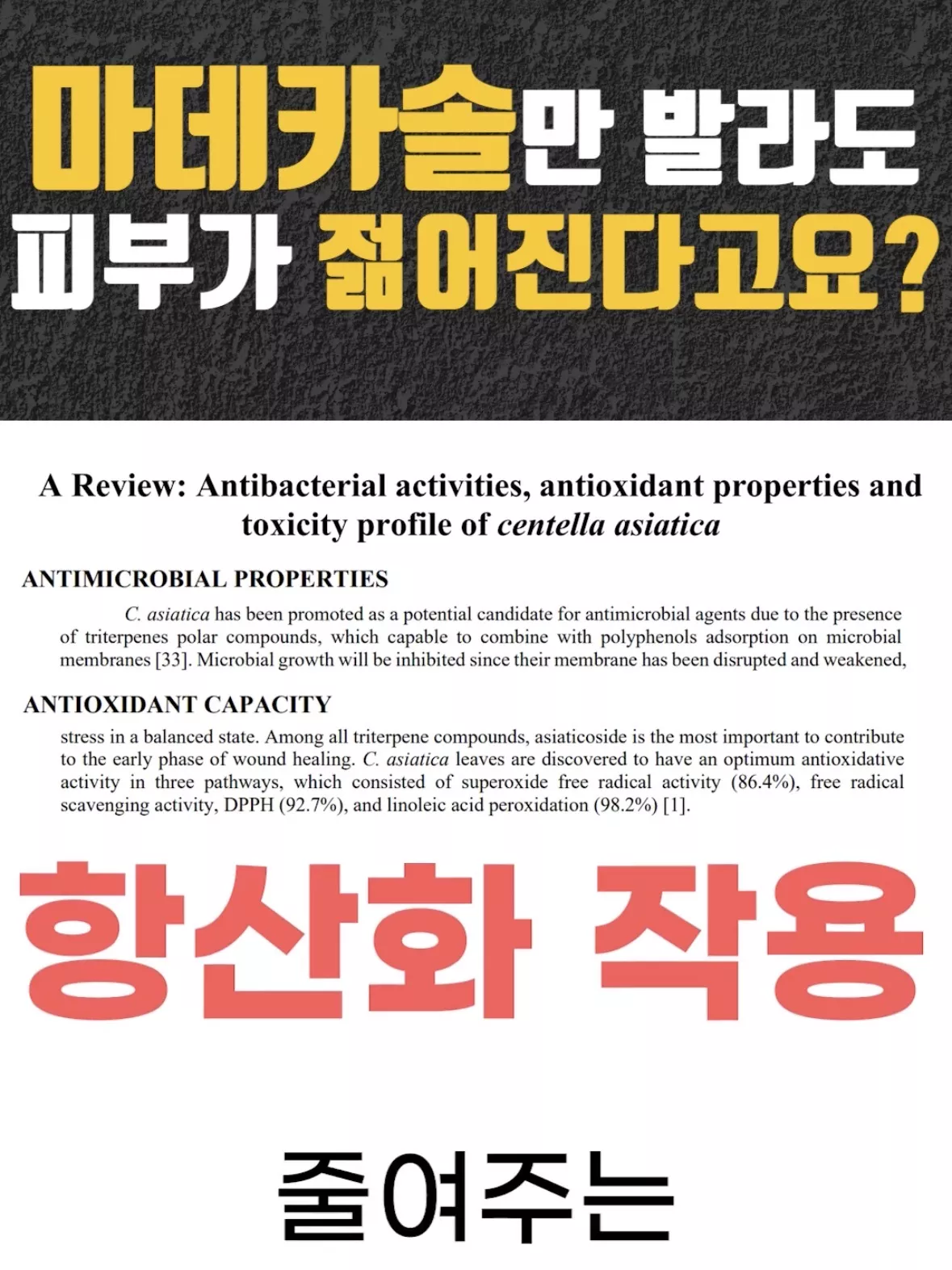 마데카솔만 발라도 피부가 젊어진다고요?

A Review: Antibacterial activities, antioxidant properties and toxicity profile of centella asiatica

ANTIMICROBIAL PROPERTIES

C. asiatica has been promoted as a potential candidate for antimicrobial agents due to the presence of triterpenes polar compounds, which capable to combine with polyphenols adsorption on microbial membranes [33]. Microbial growth will be inhibited since their membrane has been disrupted and weakened,

ANTIOXIDANT CAPACITY

stress in a balanced state. Among all triterpene compounds, asiaticoside is the most important to contribute to the early phase of wound healing. C. asiatica leaves are discovered to have an optimum antioxidative activity in three pathways, which consisted of superoxide free radical activity (86.4%), free radical scavenging activity, DPPH (92.7%), and linoleic acid peroxidation (98.2%) [1].

항산화 작용

줄여주는